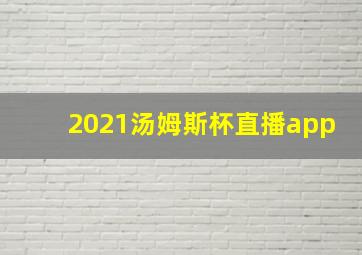 2021汤姆斯杯直播app